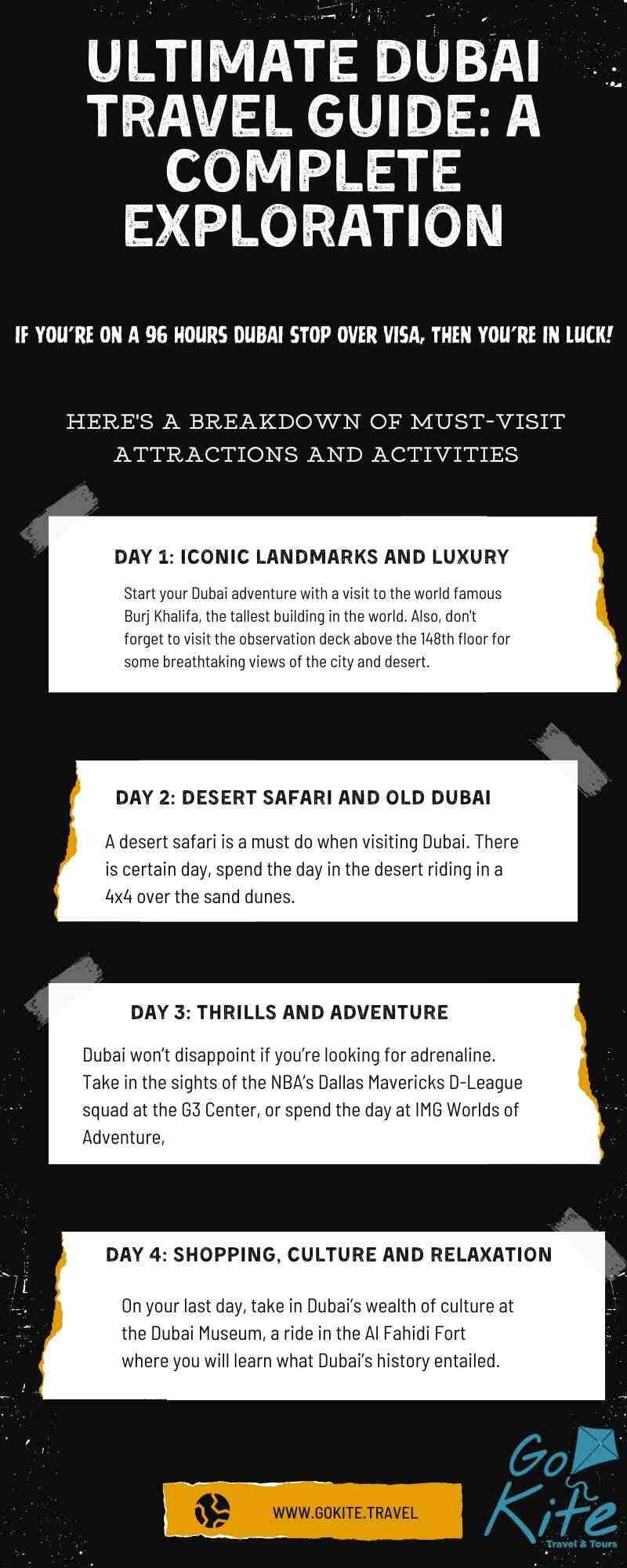 ULTIMATE DUBAI TRAVEL GUIDE: A COMPLETE EXPLORATION

IF YOU'RE ON A 96 HOURS DUBAI STOP OVER VISA, THEN YOU'RE IN LUCK!

HERE'S A BREAKDOWN OF MUST-VISIT ATTRACTIONS AND ACTIVITIES

DAY 1: ICONIC LANDMARKS AND LUXURY

Start your Dubai adventure with a visit to the world famous Burj Khalifa, the tallest building in the world. Also, don't forget to visit the observation deck above the 148th floor for some breathtaking views of the city and desert.

DAY 2: DESERT SAFARI AND OLD DUBAI

A desert safari is a must do when visiting Dubai. There is certain day, spend the day in the desert riding in a 4x4 over the sand dunes.

DAY 3: THRILLS AND ADVENTURE

Dubai won't disappoint if you're looking for adrenaline. Take in the sights of the NBA's Dallas Mavericks D-League squad at the G3 Center, or spend the day at IMG Worlds of Adventure,

DAY 4: SHOPPING, CULTURE AND RELAXATION

On your last day, take in Dubai's wealth of culture at the Dubai Museum, a ride in the Al Fahidi Fort where you will learn what Dubai's history entailed.

WWW.GOKITE.TRAVEL

Go Kite
Travel & Tours